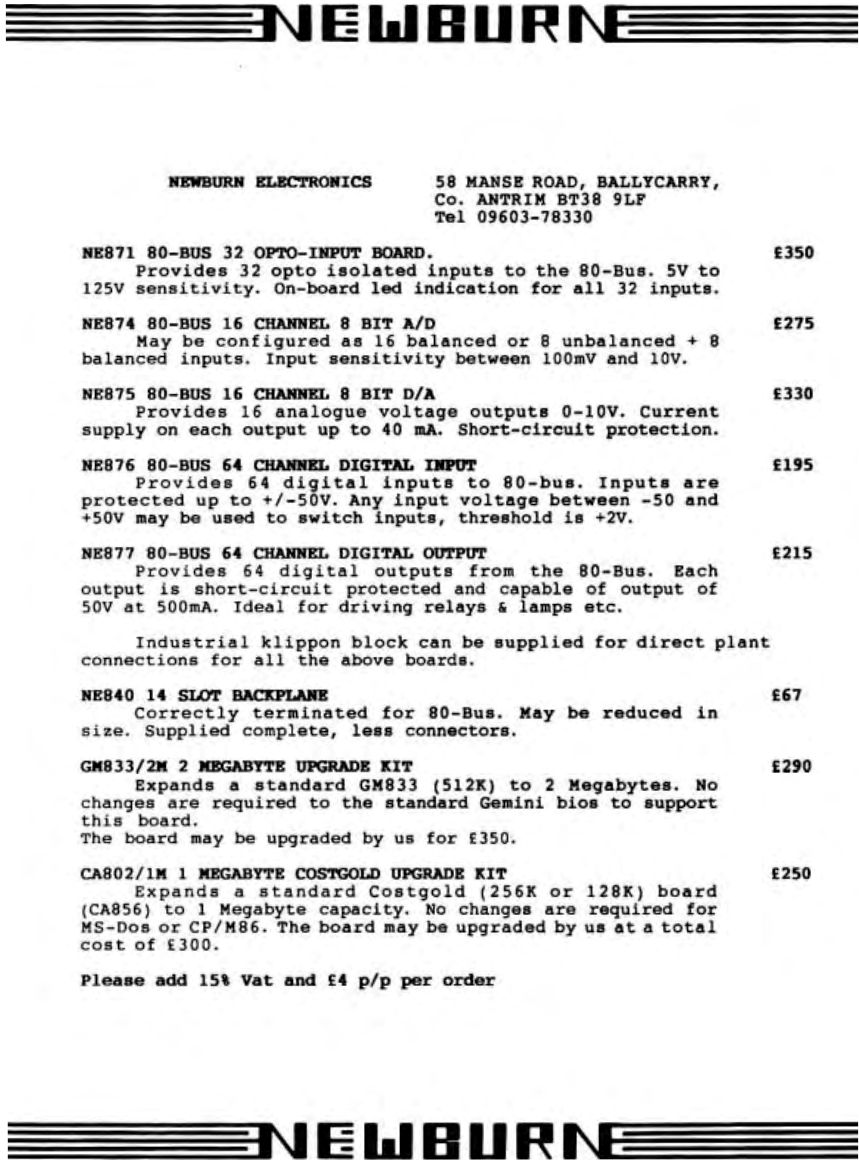 NEWBURN

NEWBURN ELECTRONICS

58 MANSE ROAD, BALLYCARRY, Co. ANTRIM BT38 9LF
Tel 09603-78330

NE871 80-BUS 32 OPTO-INPUT BOARD. £350
Provides 32 opto isolated inputs to the 80-Bus. 5V to 125V sensitivity. On-board led indication for all 32 inputs.

NE874 80-BUS 16 CHANNEL 8 BIT A/D £275
May be configured as 16 balanced or 8 unbalanced + 8 balanced inputs. Input sensitivity between 100mV and 10V.

NE875 80-BUS 16 CHANNEL 8 BIT D/A £330
Provides 16 analogue voltage outputs 0-10V. Current supply on each output up to 40 mA. Short-circuit protection.

NE876 80-BUS 64 CHANNEL DIGITAL INPUT £195
Provides 64 digital inputs to 80-bus. Inputs are protected up to +/-50V. Any input voltage between -50 and +50V may be used to switch inputs, threshold is +2V.

NE877 80-BUS 64 CHANNEL DIGITAL OUTPUT £215
Provides 64 digital outputs from the 80-Bus. Each output is short-circuit protected and capable of output of 50V at 500mA. Ideal for driving relays & lamps etc.

Industrial klippon block can be supplied for direct plant connections for all the above boards.

NE840 14 SLOT BACKPLANE £67
Correctly terminated for 80-Bus. May be reduced in size. Supplied complete, less connectors.

GM833/2M 2 MEGABYTE UPGRADE KIT £290
Expands a standard GM833 (512K) to 2 Megabytes. No changes are required to the standard Gemini bios to support this board.
The board may be upgraded by us for £350.

CA802/1M 1 MEGABYTE COSTGOLD UPGRADE KIT £250
Expands a standard Costgold (256K or 128K) board (CA856) to 1 Megabyte capacity. No changes are required for MS-Dos or CP/M86. The board may be upgraded by us at a total cost of £300.

Please add 15% Vat and £4 p/p per order

NEWBURN